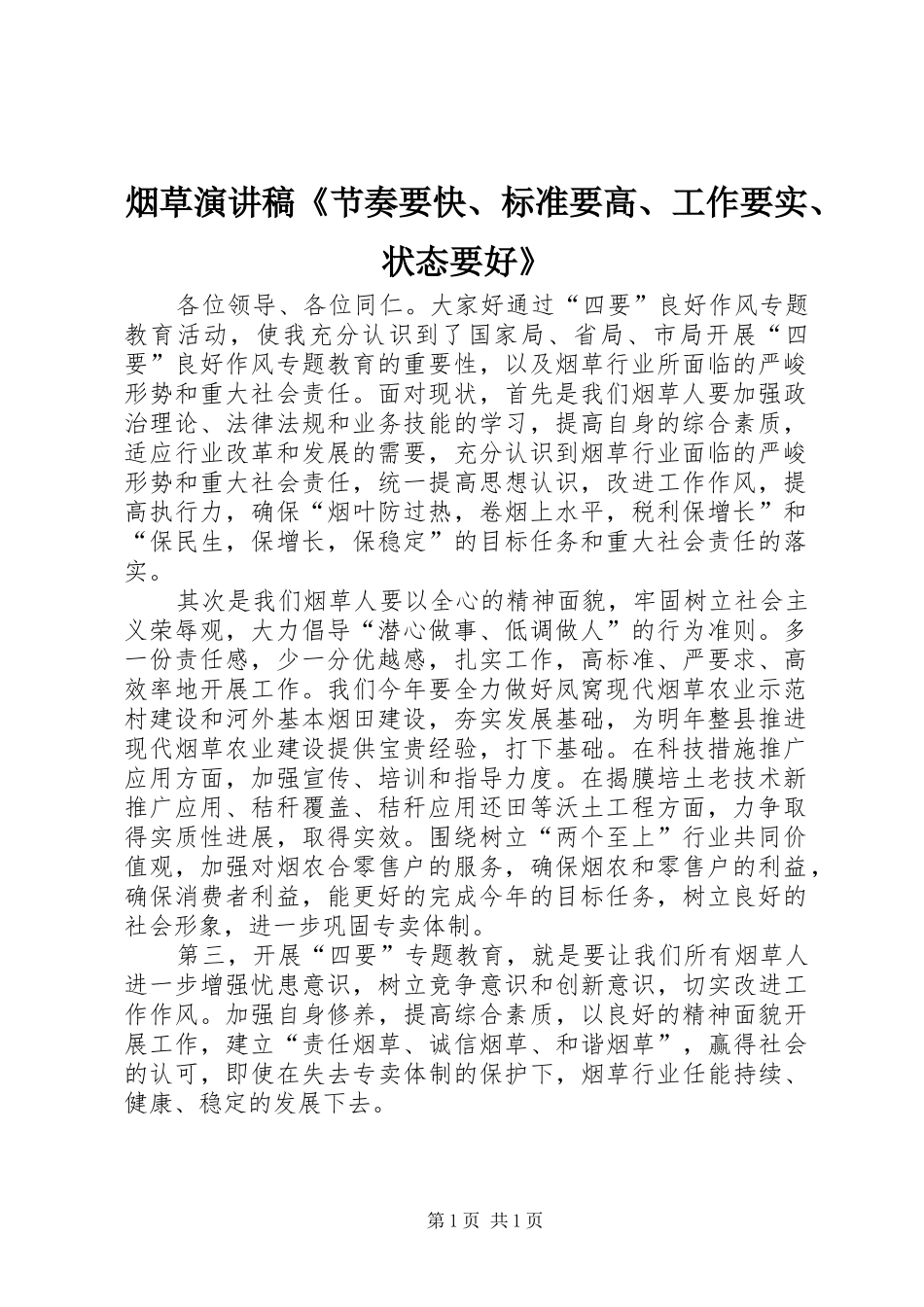 烟草演讲稿《节奏要快、标准要高、工作要实、状态要好》

各位领导、各位同仁。大家好通过“四要”良好作风专题教育活动，使我充分认识到了国家局、省局、市局开展“四要”良好作风专题教育的重要性，以及烟草行业所面临的严峻形势和重大社会责任。面对现状，首先是我们烟草人要加强政治理论、法律法规和业务技能的学习，提高自身的综合素质，适应行业改革和发展的需要，充分认识到烟草行业面临的严峻形势和重大社会责任，统一提高思想认识，改进工作作风，提高执行力，确保“烟叶防过热，卷烟上水平，税利保增长”和“保民生，保增长，保稳定”的目标任务和重大社会责任的落实。

其次是我们烟草人要以全心的精神面貌，牢固树立社会主义荣辱观，大力倡导“潜心做事、低调做人”的行为准则。多一份责任感，少一分优越感，扎实工作，高标准、严要求、高效率地开展工作。我们今年要全力做好凤窝现代烟草农业示范村建设和河外基本烟田建设，夯实发展基础，为明年整县推进现代烟草农业建设提供宝贵经验，打下基础。在科技措施推广应用方面，加强宣传、培训和指导力度。在揭膜培土老技术新推广应用、秸秆覆盖、秸秆应用还田等沃土工程方面，力争取得实质性进展，取得实效。围绕树立“两个至上”行业共同价值观，加强对烟农合零售户的服务，确保烟农和零售户的利益，确保消费者利益，能更好的完成今年的目标任务，树立良好的社会形象，进一步巩固专卖体制。

第三，开展“四要”专题教育，就是要让我们所有烟草人进一步增强忧患意识，树立竞争意识和创新意识，切实改进工作作风。加强自身修养，提高综合素质，以良好的精神面貌开展工作，建立“责任烟草、诚信烟草、和谐烟草”，赢得社会的认可，即使在失去专卖体制的保护下，烟草行业任能持续、健康、稳定的发展下去。

第1页 共1页